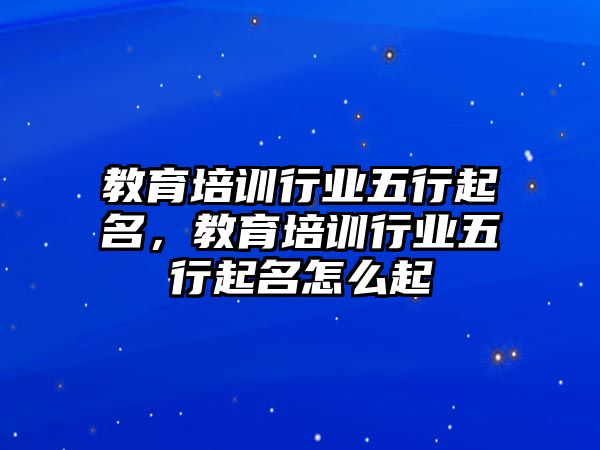 教育培训行业五行起名，教育培训行业五行起名怎么起